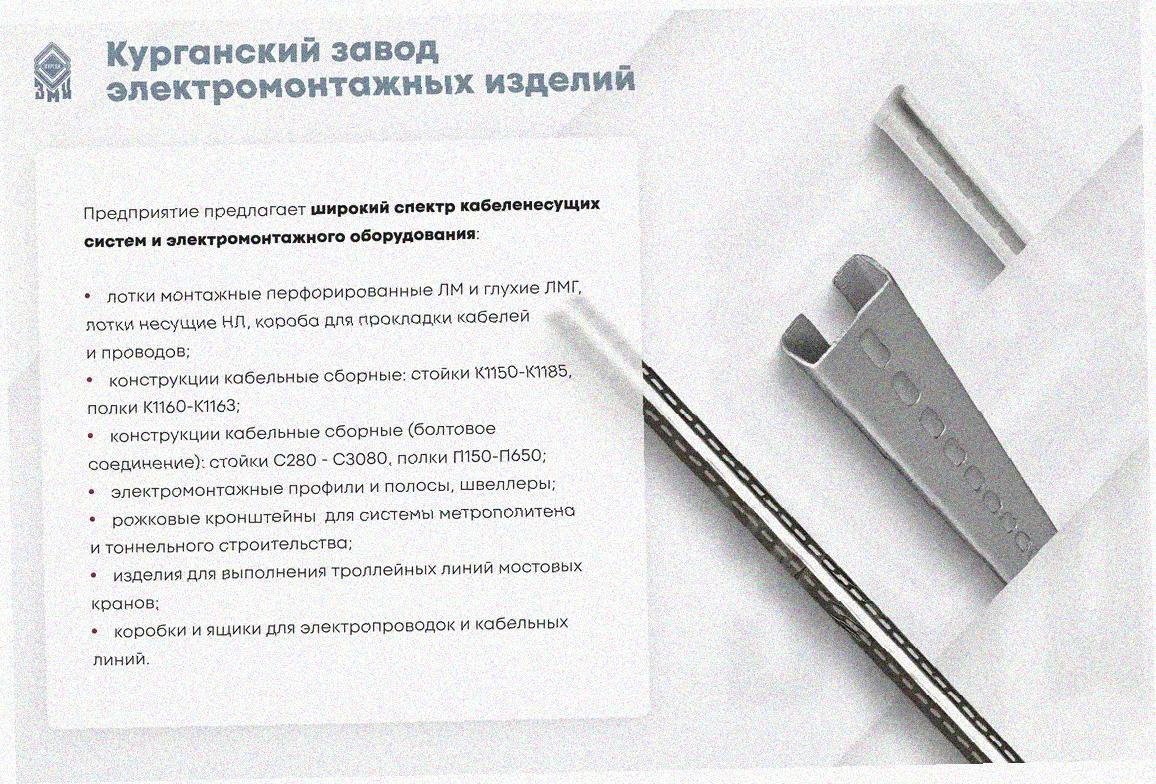 Курганский завод электромонтажных изделий

Предприятие предлагает широкий спектр кабеленесущих систем и электромонтажного оборудования:

• лотки монтажные перфорированные ЛМ и глухие ЛМГ, лотки несущие НЛ, короба для прокладки кабелей и проводов;
• конструкции кабельные сборные: стойки К1150-К1185, полки К1160-К1163;
• конструкции кабельные сборные (болтовое соединение): стойки С280 - С3080, полки П150-П650;
• электромонтажные профили и полосы, швеллеры;
• рожковые кронштейны для системы метрополитена и тоннельного строительства;
• изделия для выполнения троллейных линий мостовых кранов;
• коробки и ящики для электропроводок и кабельных линий.